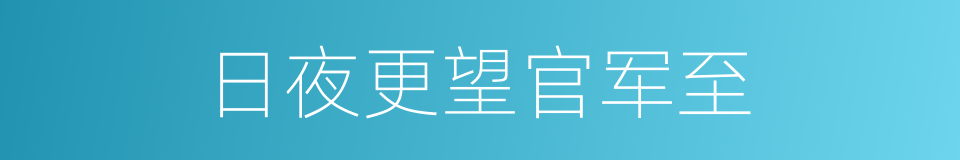 日夜更望官军至